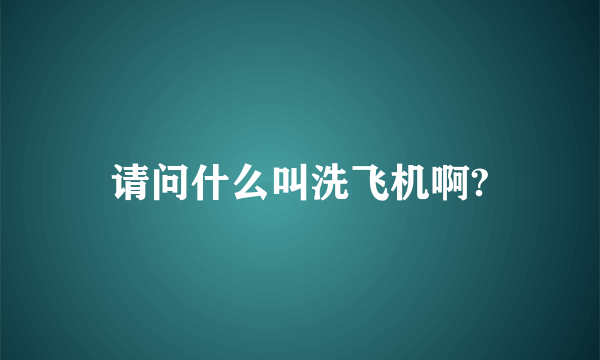 请问什么叫洗飞机啊?